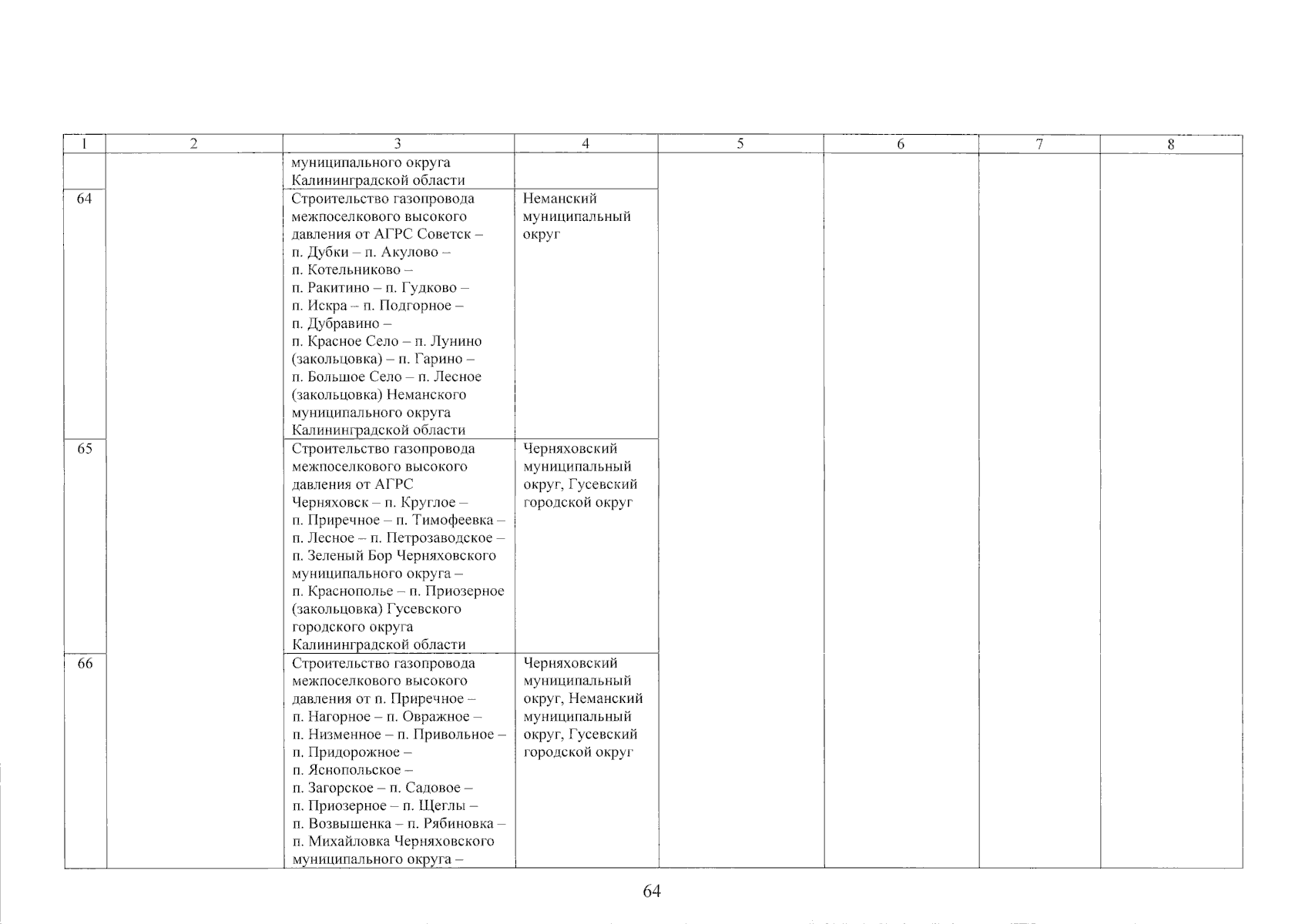 | 1 | 2 | 3 | 4 | 5 | 6 | 7 | 8 |
|---|---|---|---|---|---|---|---|
| | | муниципального округа Калининградской области | | | | | |
| 64 | | Строительство газопровода межпоселкового высокого давления от АГРС Советск – п. Дубки – п. Акулово – п. Котельниково – п. Ракитино – п. Гудково – п. Искра – п. Подгорное – п. Дубравино – п. Красное Село – п. Лунино (закольцовка) – п. Гарино – п. Большое Село – п. Лесное (закольцовка) Неманского муниципального округа Калининградской области | Неманский муниципальный округ | | | | |
| 65 | | Строительство газопровода межпоселкового высокого давления от АГРС Черняховск – п. Круглое – п. Приречное – п. Тимофеевка – п. Лесное – п. Петрозаводское – п. Зеленый Бор Черняховского муниципального округа – п. Краснополье – п. Приозерное (закольцовка) Гусевского городского округа Калининградской области | Черняховский муниципальный округ, Гусевский городской округ | | | | |
| 66 | | Строительство газопровода межпоселкового высокого давления от п. Приречное – п. Нагорное – п. Овражное – п. Низменное – п. Привольное – п. Придорожное – п. Яснопольское – п. Загорское – п. Садовое – п. Приозерное – п. Щеглы – п. Возвышенка – п. Рябиновка – п. Михайловка Черняховского муниципального округа – | Черняховский муниципальный округ, Неманский муниципальный округ, Гусевский городской округ | | | | |

64